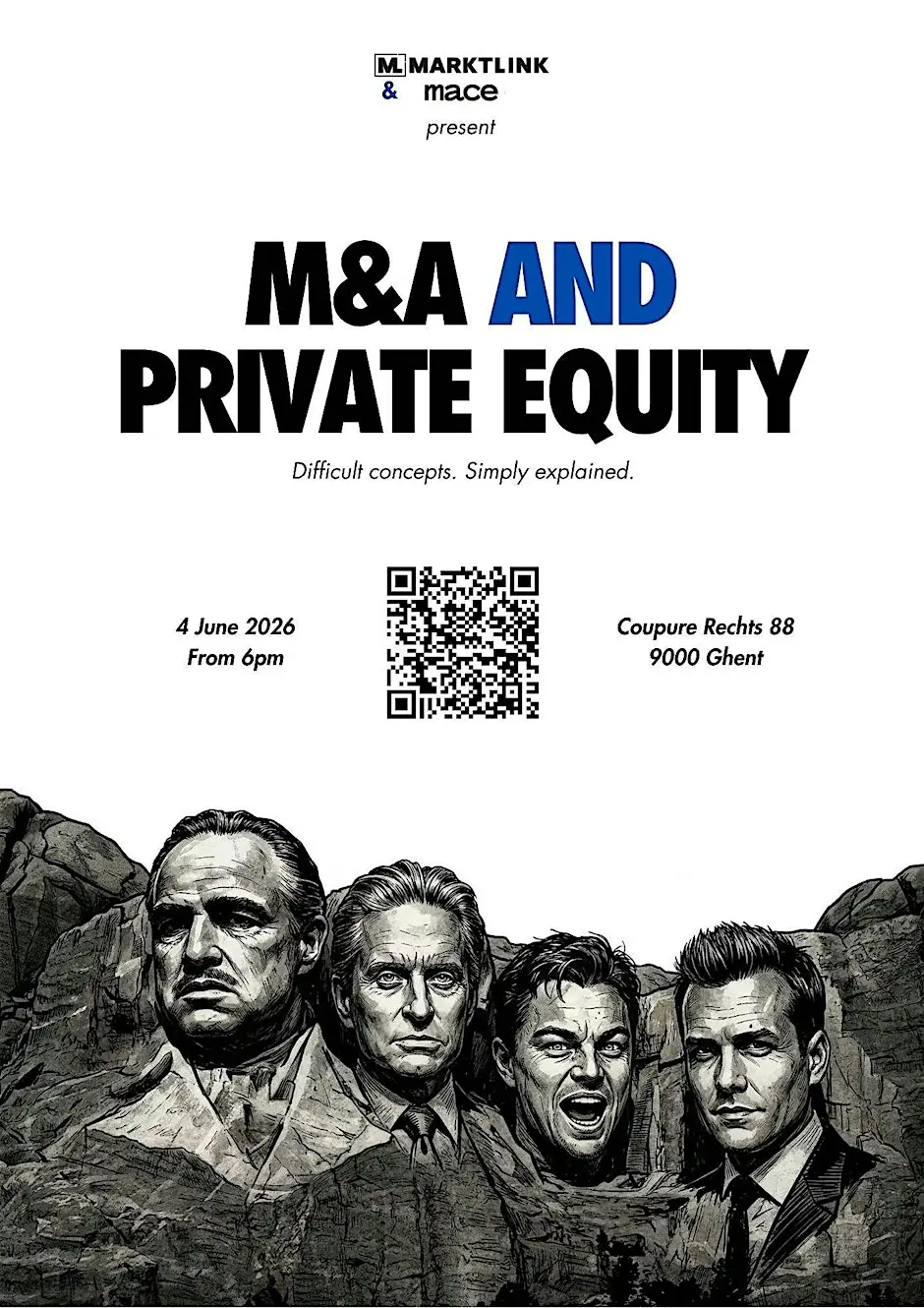 ML MARKTLINK
& mace
present

M&A AND
PRIVATE EQUITY

Difficult concepts. Simply explained.

4 June 2026
From 6pm

Coupure Rechts 88
9000 Ghent